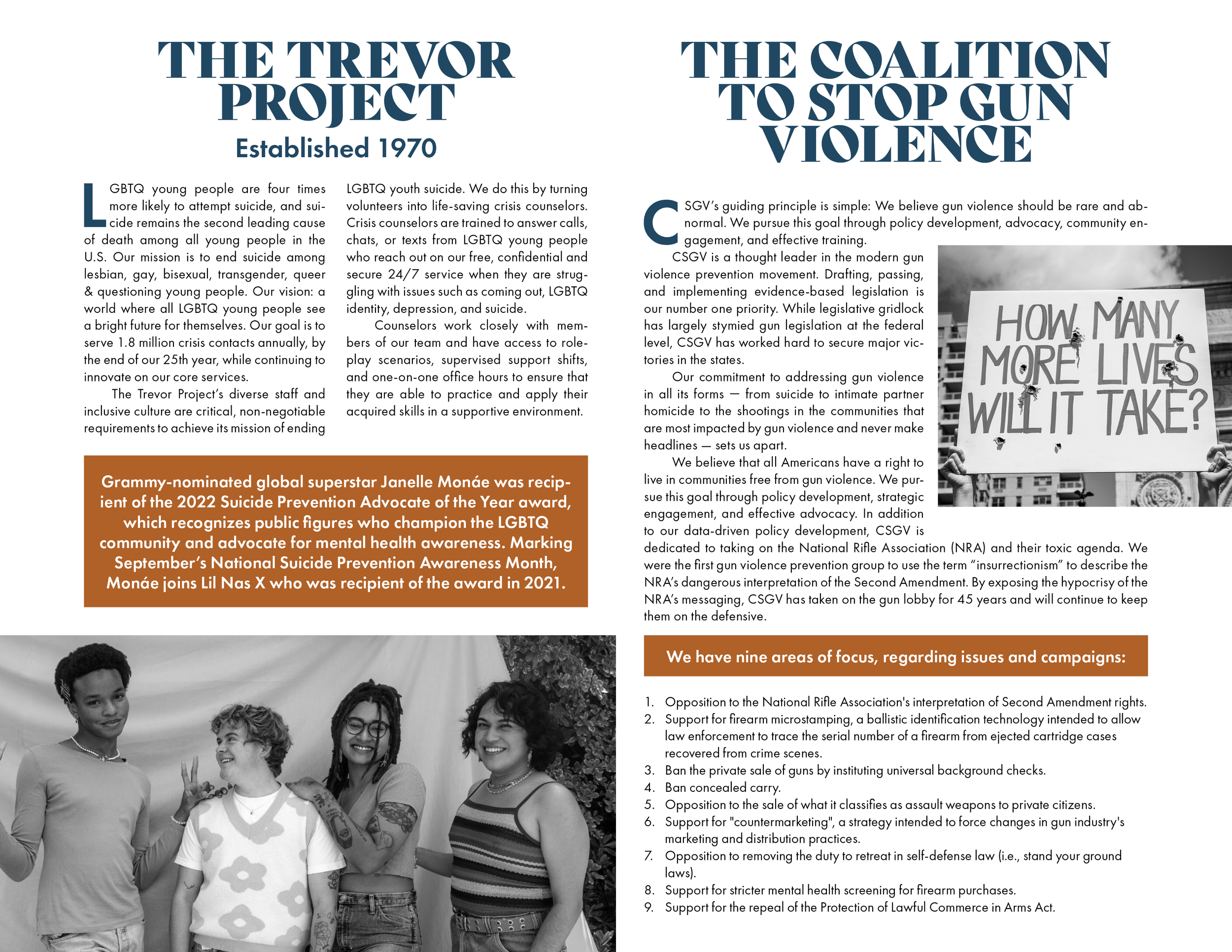 THE TREVOR PROJECT
Established 1970

LGBTQ young people are four times more likely to attempt suicide, and suicide remains the second leading cause of death among all young people in the U.S. Our mission is to end suicide among lesbian, gay, bisexual, transgender, queer & questioning young people. Our vision: a world where all LGBTQ young people see a bright future for themselves. Our goal is to serve 1.8 million crisis contacts annually, by the end of our 25th year, while continuing to innovate on our core services.

The Trevor Project's diverse staff and inclusive culture are critical, non-negotiable requirements to achieve its mission of ending LGBTQ youth suicide. We do this by turning volunteers into life-saving crisis counselors. Crisis counselors are trained to answer calls, chats, or texts from LGBTQ young people who reach out on our free, confidential and secure 24/7 service when they are struggling with issues such as coming out, LGBTQ identity, depression, and suicide.

Counselors work closely with members of our team and have access to role-play scenarios, supervised support shifts, and one-on-one office hours to ensure that they are able to practice and apply their acquired skills in a supportive environment.

Grammy-nominated global superstar Janelle Monáe was recipient of the 2022 Suicide Prevention Advocate of the Year award, which recognizes public figures who champion the LGBTQ community and advocate for mental health awareness. Marking September's National Suicide Prevention Awareness Month, Monáe joins Lil Nas X who was recipient of the award in 2021.

THE COALITION TO STOP GUN VIOLENCE

CSGV's guiding principle is simple: We believe gun violence should be rare and abnormal. We pursue this goal through policy development, advocacy, community engagement, and effective training.

CSGV is a thought leader in the modern gun violence prevention movement. Drafting, passing, and implementing evidence-based legislation is our number one priority. While legislative gridlock has largely stymied gun legislation at the federal level, CSGV has worked hard to secure major victories in the states.

Our commitment to addressing gun violence in all its forms — from suicide to intimate partner homicide to the shootings in the communities that are most impacted by gun violence and never make headlines — sets us apart.

We believe that all Americans have a right to live in communities free from gun violence. We pursue this goal through policy development, strategic engagement, and effective advocacy. In addition to our data-driven policy development, CSGV is dedicated to taking on the National Rifle Association (NRA) and their toxic agenda. We were the first gun violence prevention group to use the term "insurrectionism" to describe the NRA's dangerous interpretation of the Second Amendment. By exposing the hypocrisy of the NRA's messaging, CSGV has taken on the gun lobby for 45 years and will continue to keep them on the defensive.

HOW MANY MORE LIVES WILL IT TAKE?

We have nine areas of focus, regarding issues and campaigns:

1. Opposition to the National Rifle Association's interpretation of Second Amendment rights.
2. Support for firearm microstamping, a ballistic identification technology intended to allow law enforcement to trace the serial number of a firearm from ejected cartridge cases recovered from crime scenes.
3. Ban the private sale of guns by instituting universal background checks.
4. Ban concealed carry.
5. Opposition to the sale of what it classifies as assault weapons to private citizens.
6. Support for "countermarketing", a strategy intended to force changes in gun industry's marketing and distribution practices.
7. Opposition to removing the duty to retreat in self-defense law (i.e., stand your ground laws).
8. Support for stricter mental health screening for firearm purchases.
9. Support for the repeal of the Protection of Lawful Commerce in Arms Act.